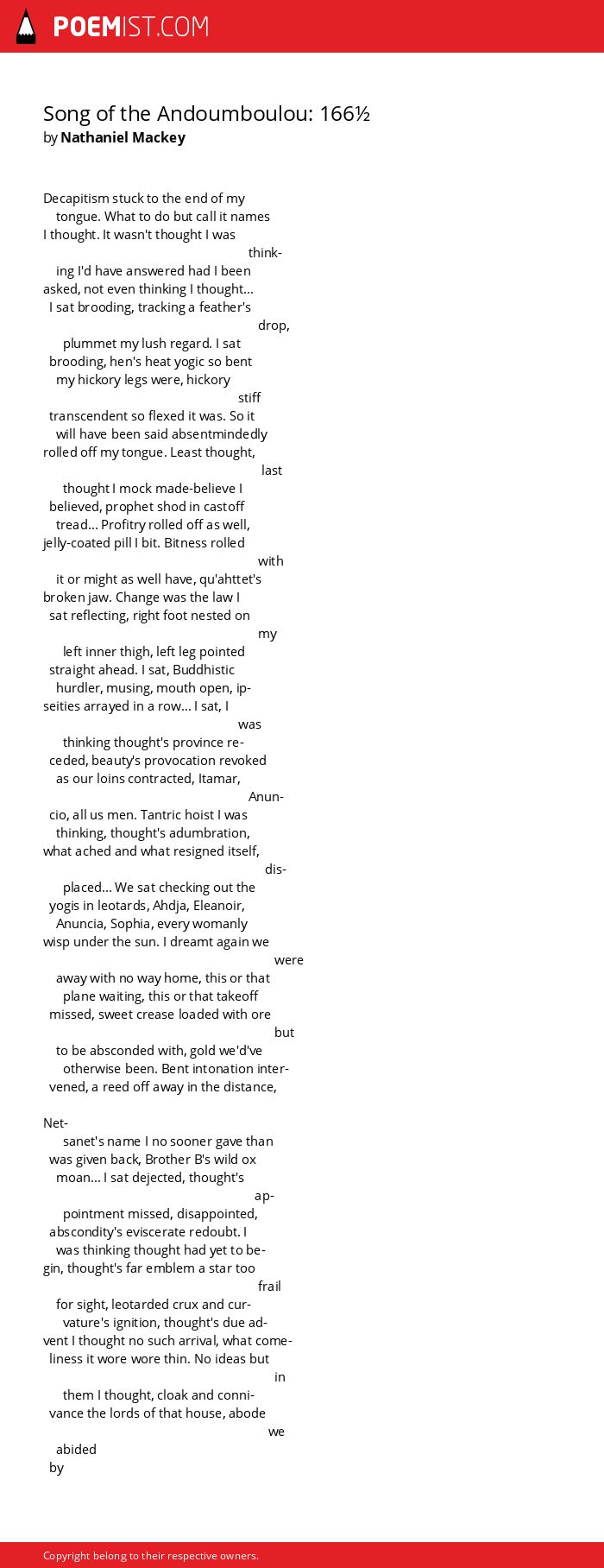 POEMIST.COM

Song of the Andoumboulou: 166½
by Nathaniel Mackey

Decapitism stuck to the end of my
tongue. What to do but call it names
I thought. It wasn't thought I was
think-
ing I'd have answered had I been
asked, not even thinking I thought...
I sat brooding, tracking a feather's
drop,
plummet my lush regard. I sat
brooding, hen's heat yogic so bent
my hickory legs were, hickory
stiff
transcendent so flexed it was. So it
will have been said absentmindedly
rolled off my tongue. Least thought,
last
thought I mock made-believe I
believed, prophet shod in castoff
tread... Profitry rolled off as well,
jelly-coated pill I bit. Bitness rolled
with
it or might as well have, qu'ahttet's
broken jaw. Change was the law I
sat reflecting, right foot nested on
my
left inner thigh, left leg pointed
straight ahead. I sat, Buddhistic
hurdler, musing, mouth open, ip-
seities arrayed in a row... I sat, I
was
thinking thought's province re-
ceded, beauty's provocation revoked
as our loins contracted, Itamar,
Anun-
cio, all us men. Tantric hoist I was
thinking, thought's adumbration,
what ached and what resigned itself,
dis-
placed... We sat checking out the
yogis in leotards, Ahdja, Eleanoir,
Anuncia, Sophia, every womanly
wisp under the sun. I dreamt again we
were
away with no way home, this or that
plane waiting, this or that takeoff
missed, sweet crease loaded with ore
but
to be absconded with, gold we'd've
otherwise been. Bent intonation inter-
vened, a reed off away in the distance,

Net-
sanet's name I no sooner gave than
was given back, Brother B's wild ox
moan... I sat dejected, thought's
ap-
pointment missed, disappointed,
abscondity's eviscerate redoubt. I
was thinking thought had yet to be-
gin, thought's far emblem a star too
frail
for sight, leotarded crux and cur-
vature's ignition, thought's due ad-
vent I thought no such arrival, what come-
liness it wore wore thin. No ideas but
in
them I thought, cloak and conni-
vance the lords of that house, abode
we
abided
by

Copyright belong to their respective owners.